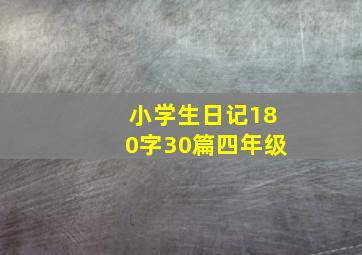 小学生日记180字30篇四年级